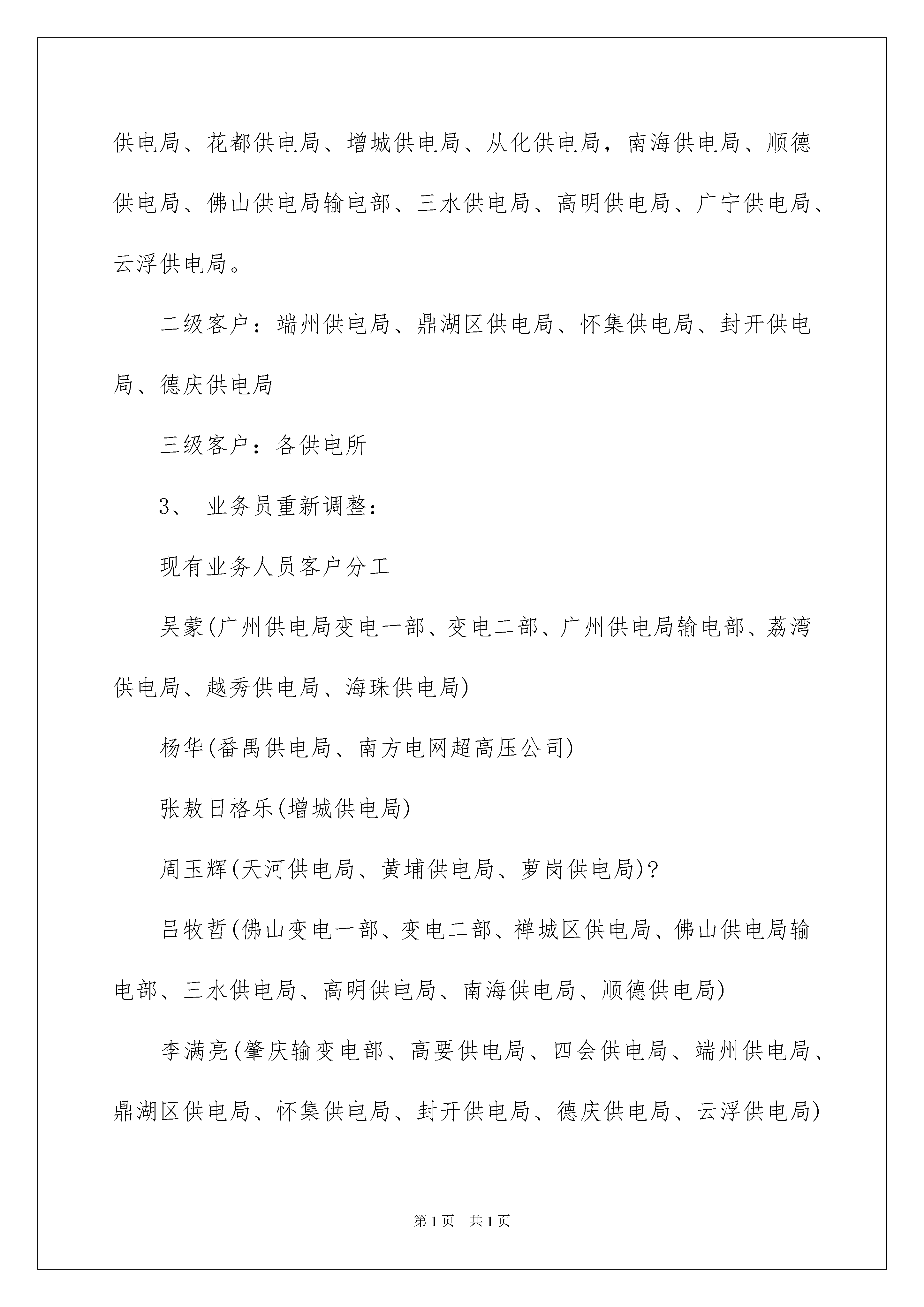 供电局、花都供电局、增城供电局、从化供电局，南海供电局、顺德供电局、佛山供电局输电部、三水供电局、高明供电局、广宁供电局、云浮供电局。

二级客户：端州供电局、鼎湖区供电局、怀集供电局、封开供电局、德庆供电局

三级客户：各供电所

3、 业务员重新调整：

现有业务人员客户分工

吴蒙(广州供电局变电一部、变电二部、广州供电局输电部、荔湾供电局、越秀供电局、海珠供电局)

杨华(番禺供电局、南方电网超高压公司)

张敖日格乐(增城供电局)

周玉辉(天河供电局、黄埔供电局、萝岗供电局)?

吕牧哲(佛山变电一部、变电二部、禅城区供电局、佛山供电局输电部、三水供电局、高明供电局、南海供电局、顺德供电局)

李满亮(肇庆输变电部、高要供电局、四会供电局、端州供电局、鼎湖区供电局、怀集供电局、封开供电局、德庆供电局、云浮供电局)

第1页 共1页